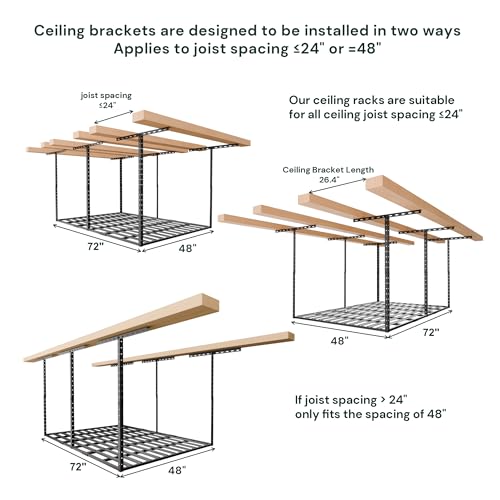 Ceiling brackets are designed to be installed in two ways
Applies to joist spacing ≤24" or =48"

joist spacing
≤24"

72"

48"

Our ceiling racks are suitable for all ceiling joist spacing ≤24"

Ceiling Bracket Length
26.4"

48"

72"

72"

48"

If joist spacing > 24"
only fits the spacing of 48"